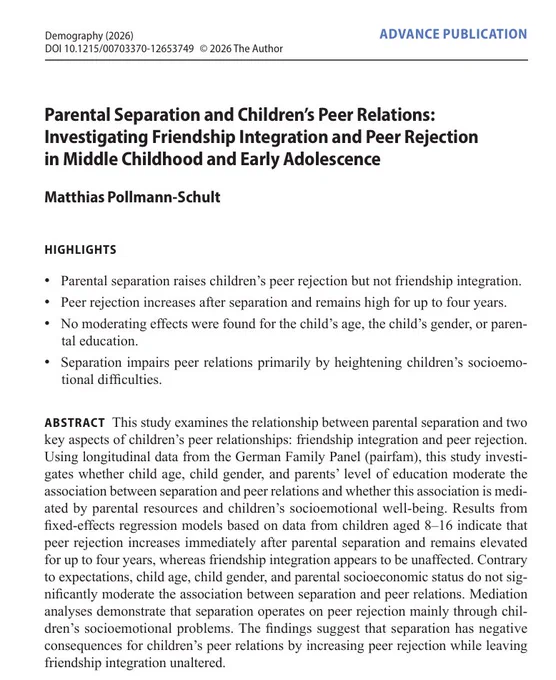 Demography (2026)
DOI 10.1215/00703370-12653749 © 2026 The Author

ADVANCE PUBLICATION

Parental Separation and Children's Peer Relations: Investigating Friendship Integration and Peer Rejection in Middle Childhood and Early Adolescence

Matthias Pollmann-Schult

HIGHLIGHTS

• Parental separation raises children's peer rejection but not friendship integration.
• Peer rejection increases after separation and remains high for up to four years.
• No moderating effects were found for the child's age, the child's gender, or parental education.
• Separation impairs peer relations primarily by heightening children's socioemotional difficulties.

ABSTRACT This study examines the relationship between parental separation and two key aspects of children's peer relationships: friendship integration and peer rejection. Using longitudinal data from the German Family Panel (pairfam), this study investigates whether child age, child gender, and parents' level of education moderate the association between separation and peer relations and whether this association is mediated by parental resources and children's socioemotional well-being. Results from fixed-effects regression models based on data from children aged 8–16 indicate that peer rejection increases immediately after parental separation and remains elevated for up to four years, whereas friendship integration appears to be unaffected. Contrary to expectations, child age, child gender, and parental socioeconomic status do not significantly moderate the association between separation and peer relations. Mediation analyses demonstrate that separation operates on peer rejection mainly through children's socioemotional problems. The findings suggest that separation has negative consequences for children's peer relations by increasing peer rejection while leaving friendship integration unaltered.